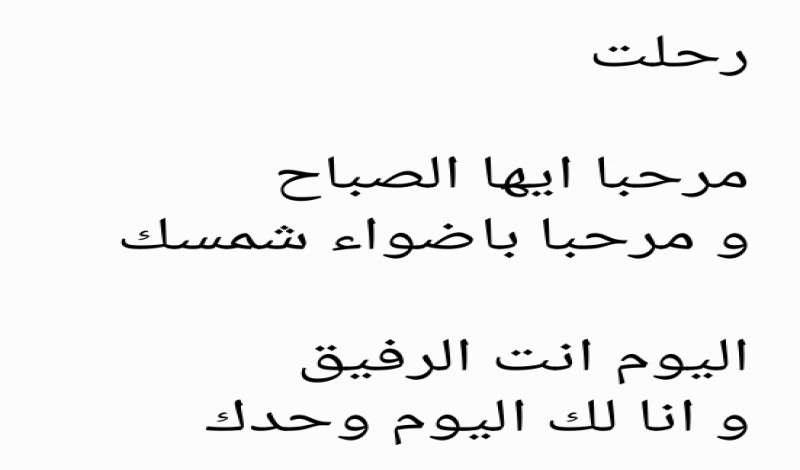 رحلت

مرحبا ايها الصباح
و مرحبا باضواء شمسك

اليوم انت الرفيق
و انا لك اليوم وحدك